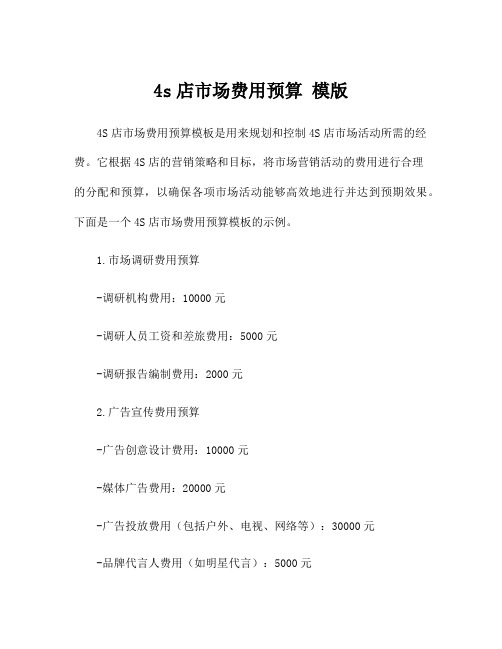 4s 店市场费用预算 模版

4S 店市场费用预算模板是用来规划和控制 4S 店市场活动所需的经费。它根据 4S 店的营销策略和目标，将市场营销活动的费用进行合理的分配和预算，以确保各项市场活动能够高效地进行并达到预期效果。下面是一个 4S 店市场费用预算模板的示例。

1.市场调研费用预算

-调研机构费用：10000 元

-调研人员工资和差旅费用：5000 元

-调研报告编制费用：2000 元

2.广告宣传费用预算

-广告创意设计费用：10000 元

-媒体广告费用：20000 元

-广告投放费用（包括户外、电视、网络等）：30000 元

-品牌代言人费用（如明星代言）：5000 元